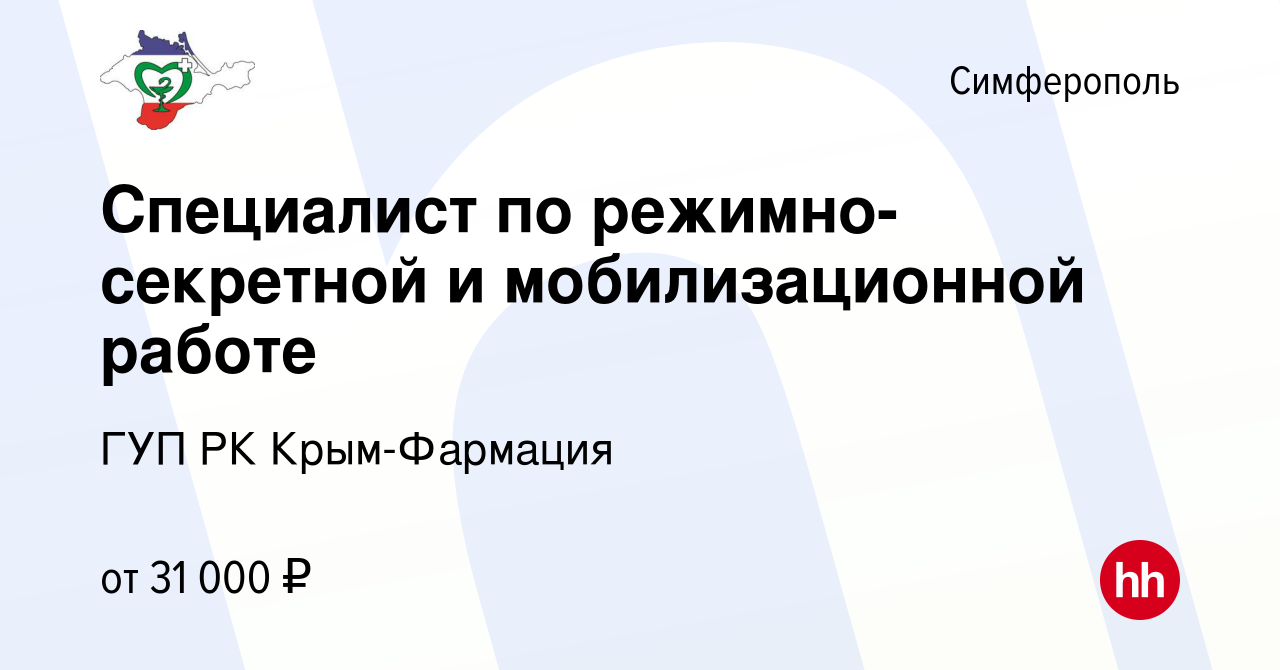 Симферополь

Специалист по режимно-секретной и мобилизационной работе

ГУП РК Крым-Фармация

от 31 000 ₽

hh